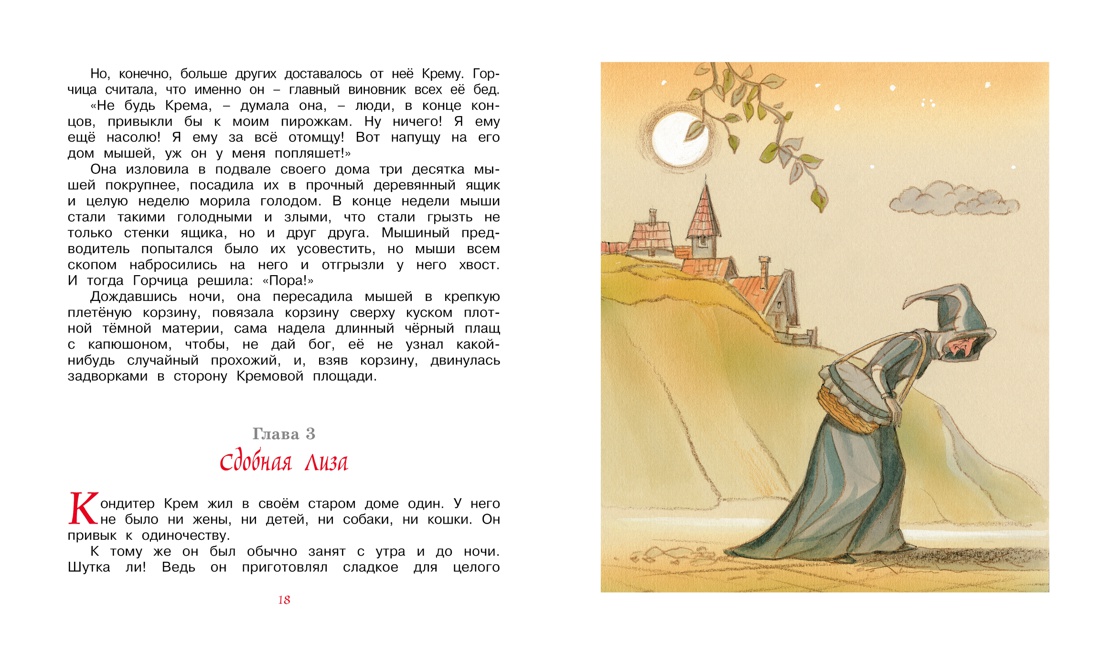 Но, конечно, больше других доставалось от неё Крему. Горчица считала, что именно он – главный виновник всех её бед.

«Не будь Крема, – думала она, – люди, в конце концов, привыкли бы к моим пирожкам. Ну ничего! Я ему ещё насолю! Я ему за всё отомщу! Вот напущу на его дом мышей, уж он у меня попляшет!»

Она изловила в подвале своего дома три десятка мышей покрупнее, посадила их в прочный деревянный ящик и целую неделю морила голодом. В конце недели мыши стали такими голодными и злыми, что стали грызть не только стенки ящика, но и друг друга. Мышиный предводитель попытался было их усовестить, но мыши всем скопом набросились на него и отгрызли у него хвост. И тогда Горчица решила: «Пора!»

Дождавшись ночи, она пересадила мышей в крепкую плетёную корзину, повязала корзину сверху куском плотной тёмной материи, сама надела длинный чёрный плащ с капюшоном, чтобы, не дай бог, её не узнал какой-нибудь случайный прохожий, и, взяв корзину, двинулась задворками в сторону Кремовой площади.

Глава 3

Сдобная Лиза

Кондитер Крем жил в своём старом доме один. У него не было ни жены, ни детей, ни собаки, ни кошки. Он привык к одиночеству.

К тому же он был обычно занят с утра и до ночи. Шутка ли! Ведь он приготовлял сладкое для целого

18